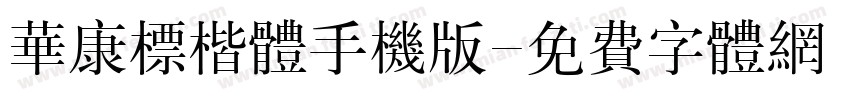 華康標楷體手機版-免費字體網